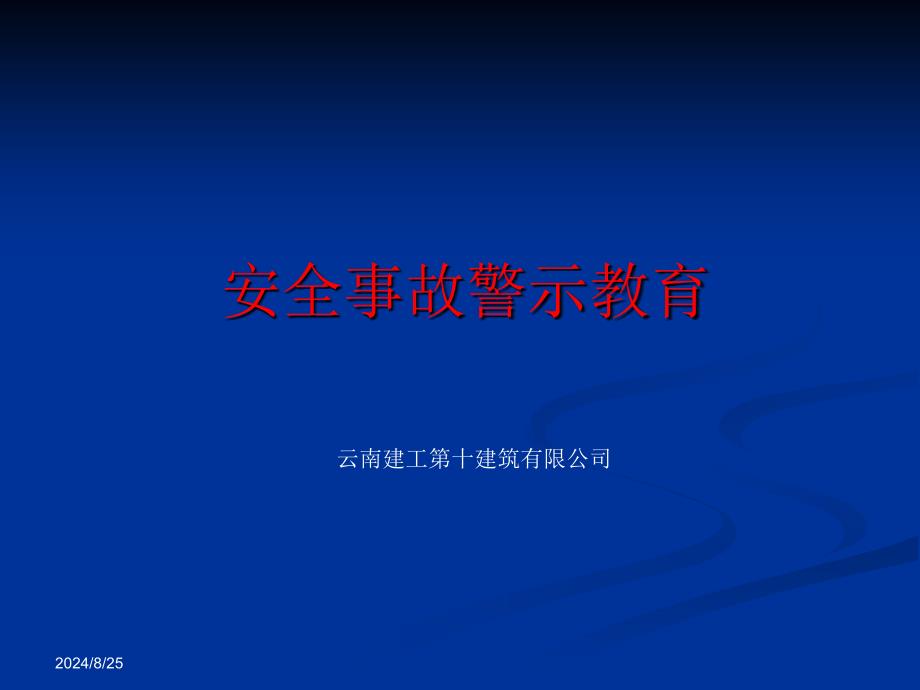 安全事故警示教育

云南建工第十建筑有限公司

2024/8/25